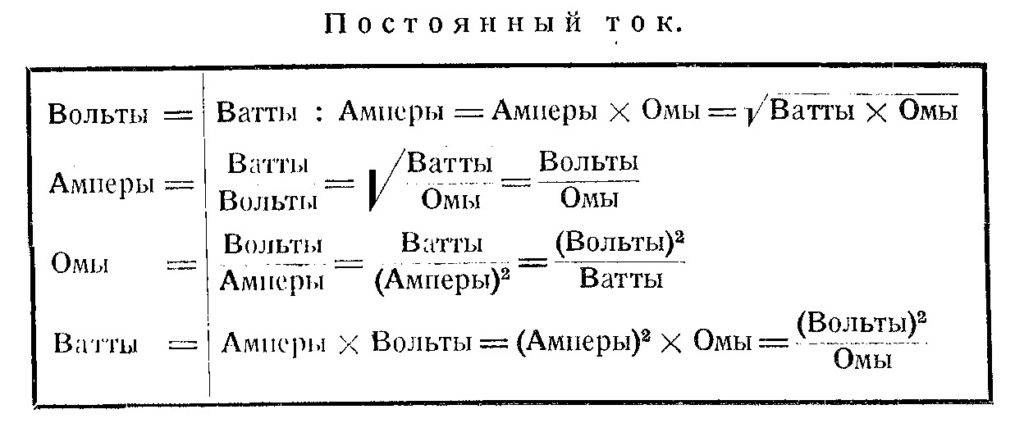 Постоянный ток.

$\text{Вольты} = \text{Ватты} : \text{Амперы} = \text{Амперы} \times \text{Омы} = \sqrt{\text{Ватты} \times \text{Омы}}$

$\text{Амперы} = \frac{\text{Ватты}}{\text{Вольты}} = \sqrt{\frac{\text{Ватты}}{\text{Омы}}} = \frac{\text{Вольты}}{\text{Омы}}$

$\text{Омы} = \frac{\text{Вольты}}{\text{Амперы}} = \frac{\text{Ватты}}{(\text{Амперы})^2} = \frac{(\text{Вольты})^2}{\text{Ватты}}$

$\text{Ватты} = \text{Амперы} \times \text{Вольты} = (\text{Амперы})^2 \times \text{Омы} = \frac{(\text{Вольты})^2}{\text{Омы}}$